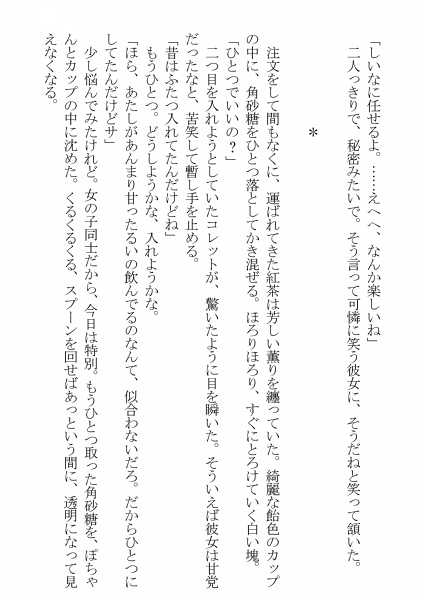 「しいなに任せるよ。……えへへ、なんか楽しいね」
二人っきりで、秘密みたいで。そう言って可憐に笑う彼女に、そうだねと笑って頷いた。

＊

注文をして間もなくに、運ばれてきた紅茶は芳しい薫りを纏っていた。綺麗な飴色のカップの中に、角砂糖をひとつ落としてかき混ぜる。ほろりほろり、すぐにとろけていく白い塊。
「ひとつでいいの？」
二つ目を入れようとしていたコレットが、驚いたように目を瞬いた。そういえば彼女は甘党だったなと、苦笑して暫し手を止める。
「昔はふたつ入れてたんだけどね」
もうひとつ。どうしようかな、入れようかな。
「ほら、あたしがあんまり甘ったるいの飲んでるのなんて、似合わないだろ。だからひとつにしてたんだけどサ」
少し悩んでみたけれど。女の子同士だから、今日は特別。もうひとつ取った角砂糖を、ぽちゃんとカップの中に沈めた。くるくるくる、スプーンを回せばあっという間に、透明になって見えなくなる。